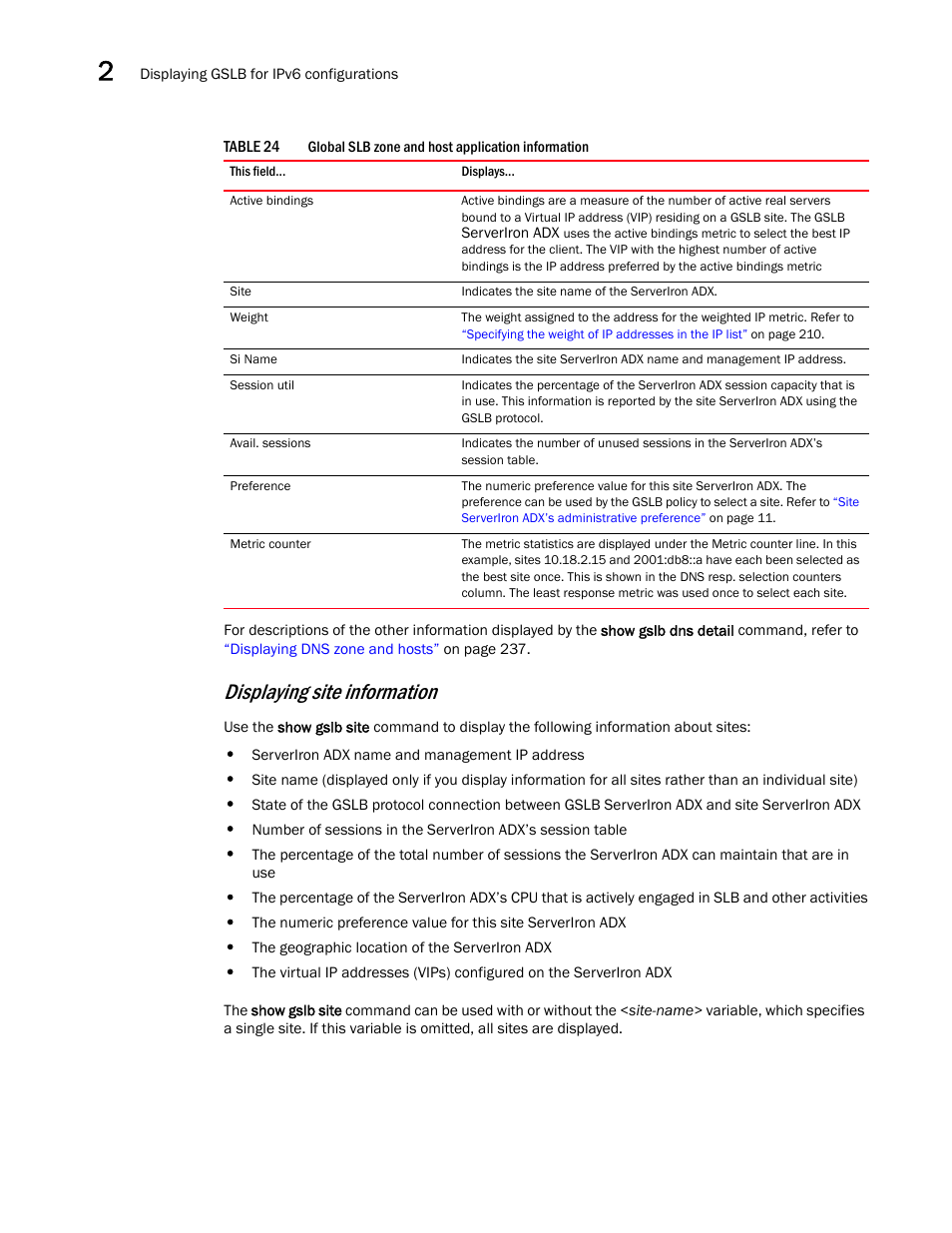 2 Displaying GSLB for IPv6 configurations

TABLE 24 Global SLB zone and host application information

| This field... | Displays... |
|---|---|
| Active bindings | Active bindings are a measure of the number of active real servers bound to a Virtual IP address (VIP) residing on a GSLB site. The GSLB ServerIron ADX uses the active bindings metric to select the best IP address for the client. The VIP with the highest number of active bindings is the IP address preferred by the active bindings metric |
| Site | Indicates the site name of the ServerIron ADX. |
| Weight | The weight assigned to the address for the weighted IP metric. Refer to "Specifying the weight of IP addresses in the IP list" on page 210. |
| Si Name | Indicates the site ServerIron ADX name and management IP address. |
| Session util | Indicates the percentage of the ServerIron ADX session capacity that is in use. This information is reported by the site ServerIron ADX using the GSLB protocol. |
| Avail. sessions | Indicates the number of unused sessions in the ServerIron ADX's session table. |
| Preference | The numeric preference value for this site ServerIron ADX. The preference can be used by the GSLB policy to select a site. Refer to "Site ServerIron ADX's administrative preference" on page 11. |
| Metric counter | The metric statistics are displayed under the Metric counter line. In this example, sites 10.18.2.15 and 2001:db8::a have each been selected as the best site once. This is shown in the DNS resp. selection counters column. The least response metric was used once to select each site. |

For descriptions of the other information displayed by the show gslb dns detail command, refer to "Displaying DNS zone and hosts" on page 237.

Displaying site information

Use the show gslb site command to display the following information about sites:

• ServerIron ADX name and management IP address
• Site name (displayed only if you display information for all sites rather than an individual site)
• State of the GSLB protocol connection between GSLB ServerIron ADX and site ServerIron ADX
• Number of sessions in the ServerIron ADX's session table
• The percentage of the total number of sessions the ServerIron ADX can maintain that are in use
• The percentage of the ServerIron ADX's CPU that is actively engaged in SLB and other activities
• The numeric preference value for this site ServerIron ADX
• The geographic location of the ServerIron ADX
• The virtual IP addresses (VIPs) configured on the ServerIron ADX

The show gslb site command can be used with or without the <site-name> variable, which specifies a single site. If this variable is omitted, all sites are displayed.